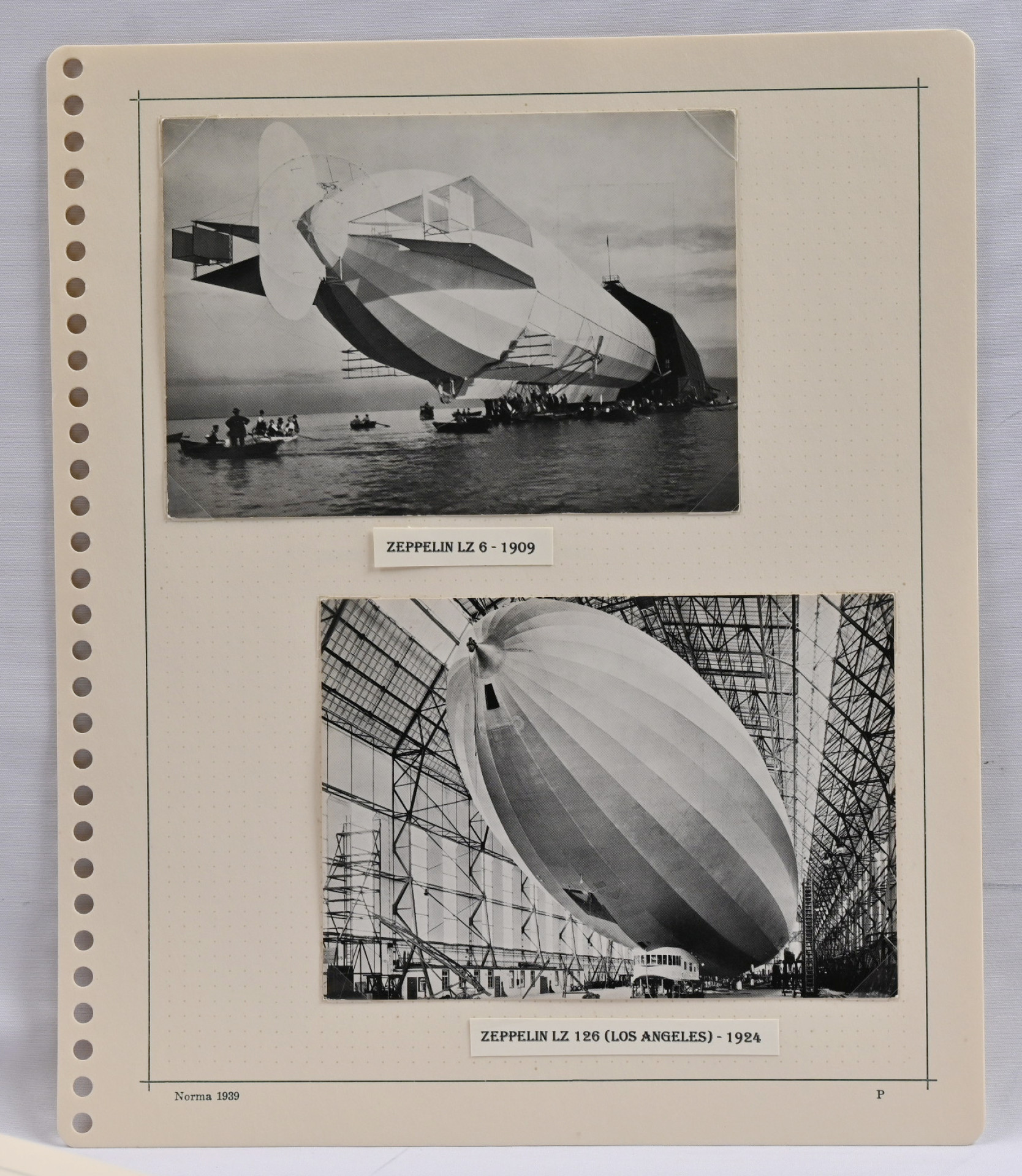 ZEPPELIN LZ 6 - 1909

ZEPPELIN LZ 126 (LOS ANGELES) - 1924

Norma 1939

P